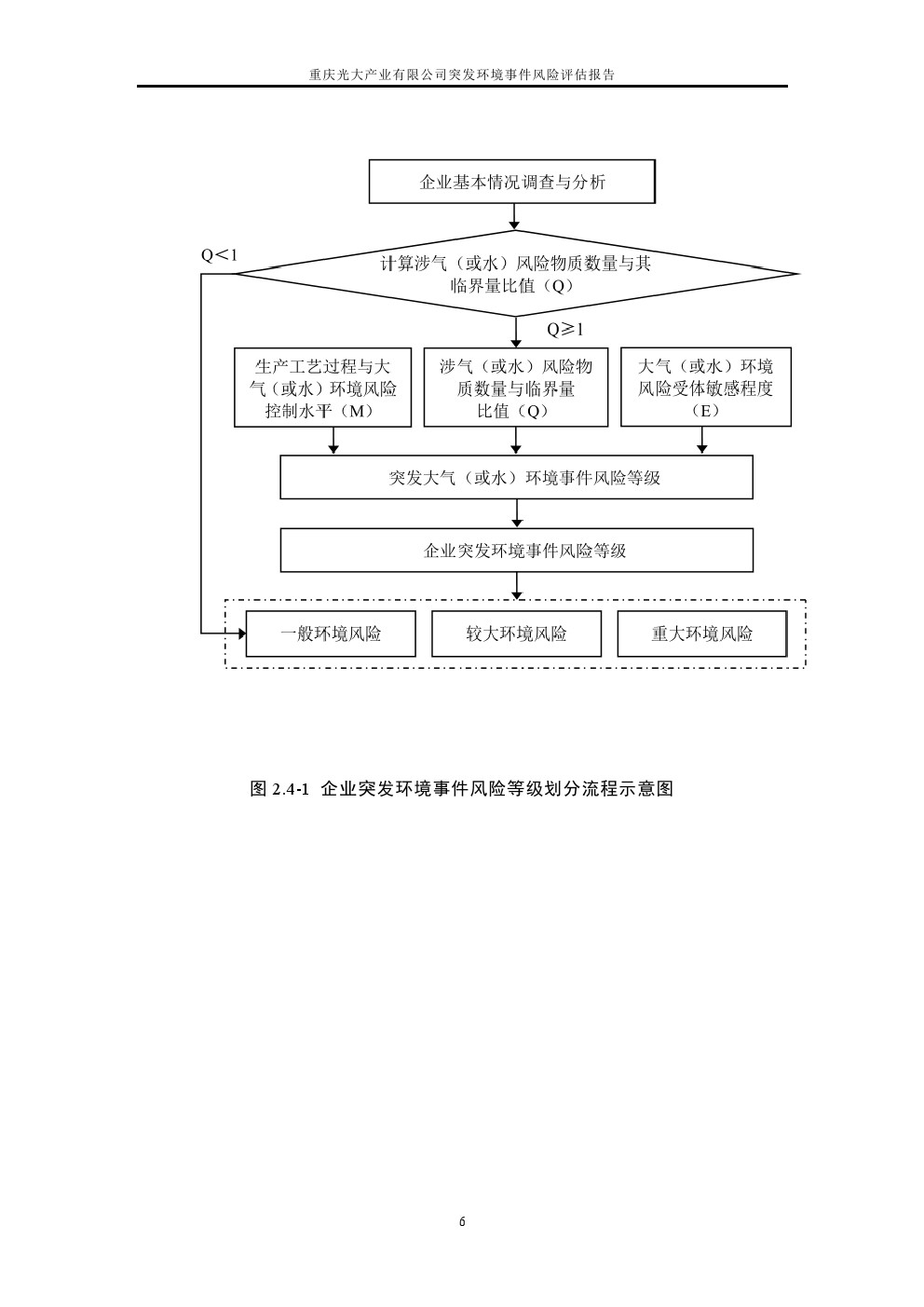 重庆光大产业有限公司突发环境事件风险评估报告

企业基本情况调查与分析

Q<1

计算涉气（或水）风险物质数量与其临界量比值（Q）

Q≥1

生产工艺过程与大气（或水）环境风险控制水平（M）

涉气（或水）风险物质数量与临界量比值（Q）

大气（或水）环境风险受体敏感程度（E）

突发大气（或水）环境事件风险等级

企业突发环境事件风险等级

一般环境风险

较大环境风险

重大环境风险

图 2.4-1 企业突发环境事件风险等级划分流程示意图

6